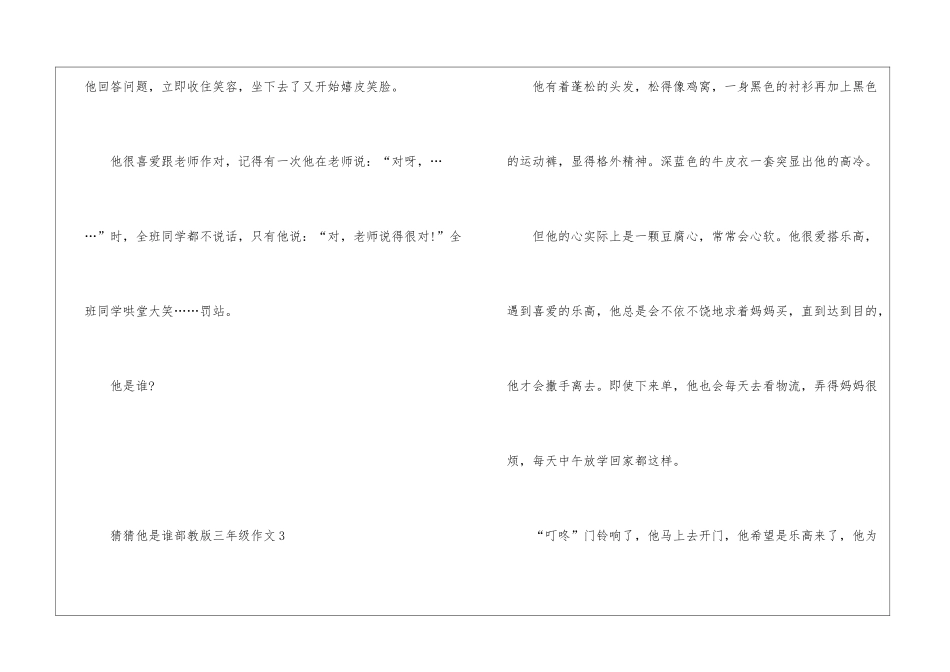 他回答问题，立即收住笑容，坐下去了又开始嬉皮笑脸。

他很喜爱跟老师作对，记得有一次他在老师说：“对呀，……”时，全班同学都不说话，只有他说：“对，老师说得很对!”全班同学哄堂大笑……罚站。

他是谁?

猜猜他是谁部教版三年级作文3

他有着蓬松的头发，松得像鸡窝，一身黑色的衬衫再加上黑色的运动裤，显得格外精神。深蓝色的牛皮衣一套突显出他的高冷。

但他的心实际上是一颗豆腐心，常常会心软。他很爱搭乐高，遇到喜爱的乐高，他总是会不依不饶地求着妈妈买，直到达到目的，他才会撒手离去。即使下来单，他也会每天去看物流，弄得妈妈很烦，每天中午放学回家都这样。

“叮咚”门铃响了，他马上去开门，他希望是乐高来了，他为